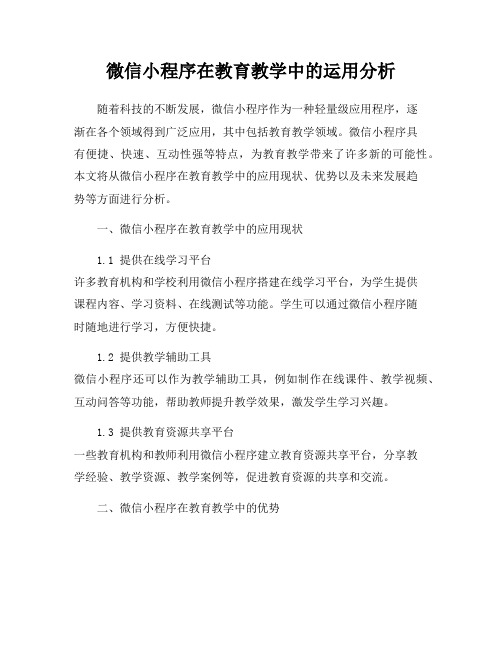 微信小程序在教育教学中的运用分析

随着科技的不断发展，微信小程序作为一种轻量级应用程序，逐渐在各个领域得到广泛应用，其中包括教育教学领域。微信小程序具有便捷、快速、互动性强等特点，为教育教学带来了许多新的可能性。本文将从微信小程序在教育教学中的应用现状、优势以及未来发展趋势等方面进行分析。

一、微信小程序在教育教学中的应用现状

1.1 提供在线学习平台
许多教育机构和学校利用微信小程序搭建在线学习平台，为学生提供课程内容、学习资料、在线测试等功能。学生可以通过微信小程序随时随地进行学习，方便快捷。

1.2 提供教学辅助工具
微信小程序还可以作为教学辅助工具，例如制作在线课件、教学视频、互动问答等功能，帮助教师提升教学效果，激发学生学习兴趣。

1.3 提供教育资源共享平台
一些教育机构和教师利用微信小程序建立教育资源共享平台，分享教学经验、教学资源、教学案例等，促进教育资源的共享和交流。

二、微信小程序在教育教学中的优势